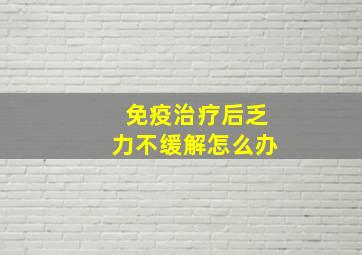 免疫治疗后乏力不缓解怎么办